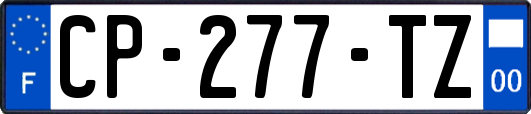 F
CP-277-TZ
00